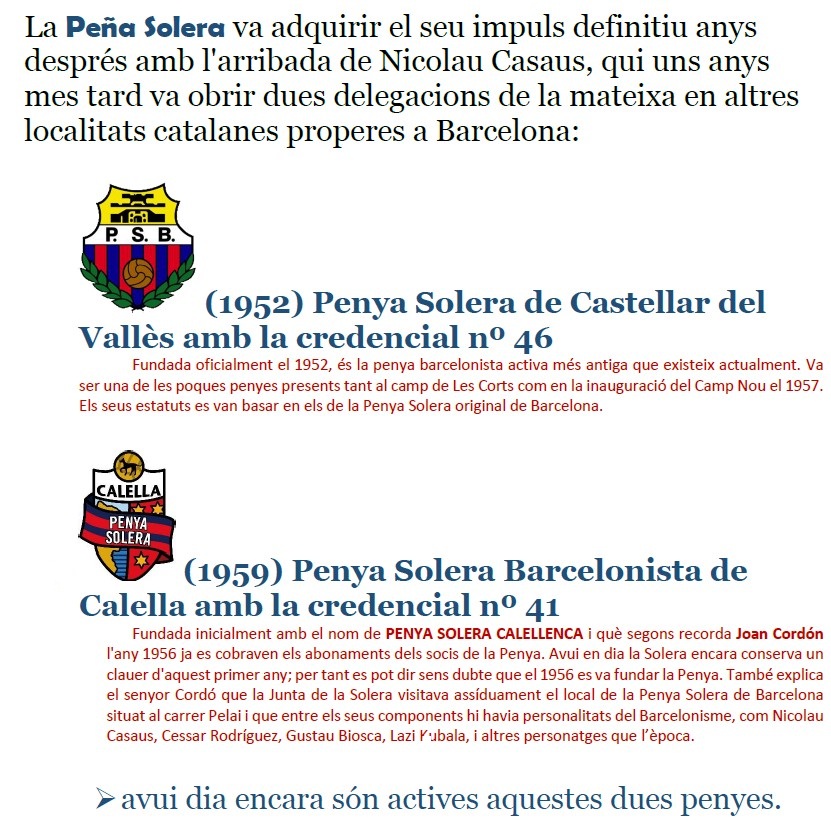 La **Peña Solera** va adquirir el seu impuls definitiu anys després amb l'arribada de Nicolau Casaus, qui uns anys mes tard va obrir dues delegacions de la mateixa en altres localitats catalanes properes a Barcelona:

P. S. B.

(1952) Penya Solera de Castellar del Vallès amb la credencial nº 46

Fundada oficialment el 1952, és la penya barcelonista activa més antiga que existeix actualment. Va ser una de les poques penyes presents tant al camp de Les Corts com en la inauguració del Camp Nou el 1957. Els seus estatuts es van basar en els de la Penya Solera original de Barcelona.

CALELLA
PENYA SOLERA

(1959) Penya Solera Barcelonista de Calella amb la credencial nº 41

Fundada inicialment amb el nom de **PENYA SOLERA CALELLENCA** i què segons recorda **Joan Cordón** l'any 1956 ja es cobraven els abonaments dels socis de la Penya. Avui en dia la Solera encara conserva un clauer d'aquest primer any; per tant es pot dir sens dubte que el 1956 es va fundar la Penya. També explica el senyor Cordó que la Junta de la Solera visitava assíduament el local de la Penya Solera de Barcelona situat al carrer Pelai i que entre els seus components hi havia personalitats del Barcelonisme, com Nicolau Casaus, Cessar Rodríguez, Gustau Biosca, Lazi Kubala, i altres personatges que l'època.

➢ avui dia encara són actives aquestes dues penyes.